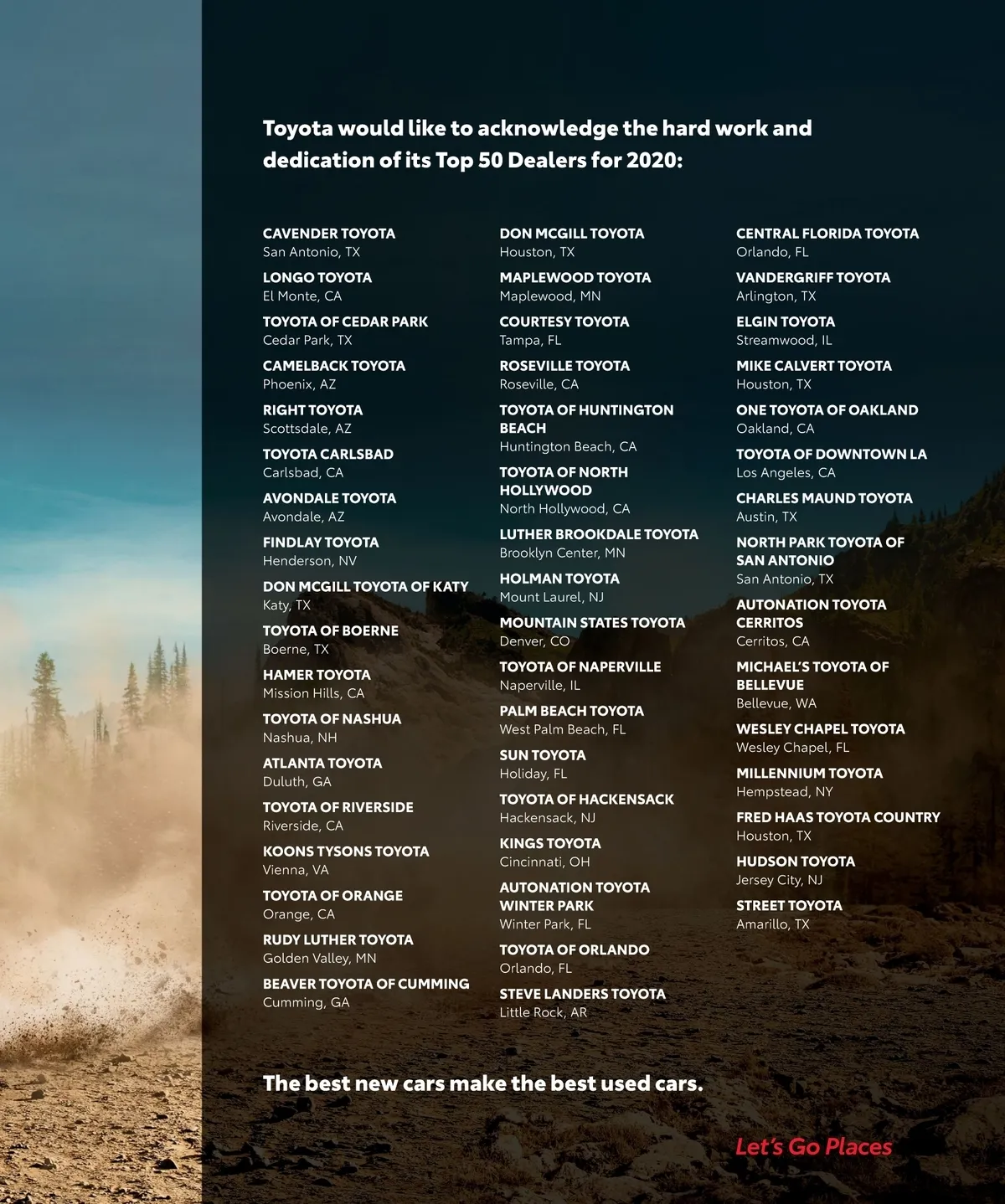 Toyota would like to acknowledge the hard work and dedication of its Top 50 Dealers for 2020:

CAVENDER TOYOTA
San Antonio, TX

LONGO TOYOTA
El Monte, CA

TOYOTA OF CEDAR PARK
Cedar Park, TX

CAMELBACK TOYOTA
Phoenix, AZ

RIGHT TOYOTA
Scottsdale, AZ

TOYOTA CARLSBAD
Carlsbad, CA

AVONDALE TOYOTA
Avondale, AZ

FINDLAY TOYOTA
Henderson, NV

DON MCGILL TOYOTA OF KATY
Katy, TX

TOYOTA OF BOERNE
Boerne, TX

HAMER TOYOTA
Mission Hills, CA

TOYOTA OF NASHUA
Nashua, NH

ATLANTA TOYOTA
Duluth, GA

TOYOTA OF RIVERSIDE
Riverside, CA

KOONS TYSONS TOYOTA
Vienna, VA

TOYOTA OF ORANGE
Orange, CA

RUDY LUTHER TOYOTA
Golden Valley, MN

BEAVER TOYOTA OF CUMMING
Cumming, GA

DON MCGILL TOYOTA
Houston, TX

MAPLEWOOD TOYOTA
Maplewood, MN

COURTESY TOYOTA
Tampa, FL

ROSEVILLE TOYOTA
Roseville, CA

TOYOTA OF HUNTINGTON BEACH
Huntington Beach, CA

TOYOTA OF NORTH HOLLYWOOD
North Hollywood, CA

LUTHER BROOKDALE TOYOTA
Brooklyn Center, MN

HOLMAN TOYOTA
Mount Laurel, NJ

MOUNTAIN STATES TOYOTA
Denver, CO

TOYOTA OF NAPERVILLE
Naperville, IL

PALM BEACH TOYOTA
West Palm Beach, FL

SUN TOYOTA
Holiday, FL

TOYOTA OF HACKENSACK
Hackensack, NJ

KINGS TOYOTA
Cincinnati, OH

AUTONATION TOYOTA WINTER PARK
Winter Park, FL

TOYOTA OF ORLANDO
Orlando, FL

STEVE LANDERS TOYOTA
Little Rock, AR

CENTRAL FLORIDA TOYOTA
Orlando, FL

VANDERGRIFF TOYOTA
Arlington, TX

ELGIN TOYOTA
Streamwood, IL

MIKE CALVERT TOYOTA
Houston, TX

ONE TOYOTA OF OAKLAND
Oakland, CA

TOYOTA OF DOWNTOWN LA
Los Angeles, CA

CHARLES MAUND TOYOTA
Austin, TX

NORTH PARK TOYOTA OF SAN ANTONIO
San Antonio, TX

AUTONATION TOYOTA CERRITOS
Cerritos, CA

MICHAEL'S TOYOTA OF BELLEVUE
Bellevue, WA

WESLEY CHAPEL TOYOTA
Wesley Chapel, FL

MILLENNIUM TOYOTA
Hempstead, NY

FRED HAAS TOYOTA COUNTRY
Houston, TX

HUDSON TOYOTA
Jersey City, NJ

STREET TOYOTA
Amarillo, TX

The best new cars make the best used cars.

Let's Go Places